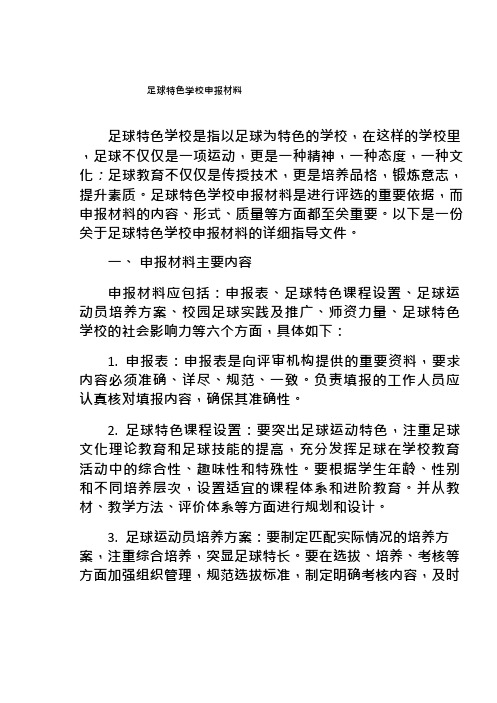 足球特色学校申报材料

足球特色学校是指以足球为特色的学校，在这样的学校里，足球不仅仅是一项运动，更是一种精神，一种态度，一种文化；足球教育不仅仅是传授技术，更是培养品格，锻炼意志，提升素质。足球特色学校申报材料是进行评选的重要依据，而申报材料的内容、形式、质量等方面都至关重要。以下是一份关于足球特色学校申报材料的详细指导文件。

一、 申报材料主要内容

申报材料应包括：申报表、足球特色课程设置、足球运动员培养方案、校园足球实践及推广、师资力量、足球特色学校的社会影响力等六个方面，具体如下：

1. 申报表：申报表是向评审机构提供的重要资料，要求内容必须准确、详尽、规范、一致。负责填报的工作人员应认真核对填报内容，确保其准确性。

2. 足球特色课程设置：要突出足球运动特色，注重足球文化理论教育和足球技能的提高，充分发挥足球在学校教育活动中的综合性、趣味性和特殊性。要根据学生年龄、性别和不同培养层次，设置适宜的课程体系和进阶教育。并从教材、教学方法、评价体系等方面进行规划和设计。

3. 足球运动员培养方案：要制定匹配实际情况的培养方案，注重综合培养，突显足球特长。要在选拔、培养、考核等方面加强组织管理，规范选拔标准，制定明确考核内容，及时